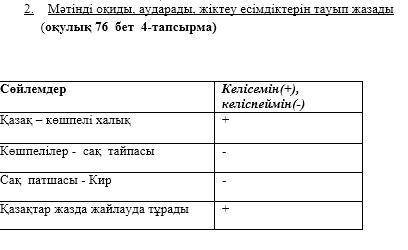 2. Мәтінді оқиды, аударады, жіктеу есімдіктерін тауып жазады (оқулық 76 бет 4-тапсырма)

| Сөйлемдер | Келісемін(+), келіспеймін(-) |
|---|---|
| Қазақ – көшпелі халық | + |
| Көшпелілер - сақ тайпасы | - |
| Сақ патшасы - Кир | - |
| Қазақтар жазда жайлауда тұрады | + |